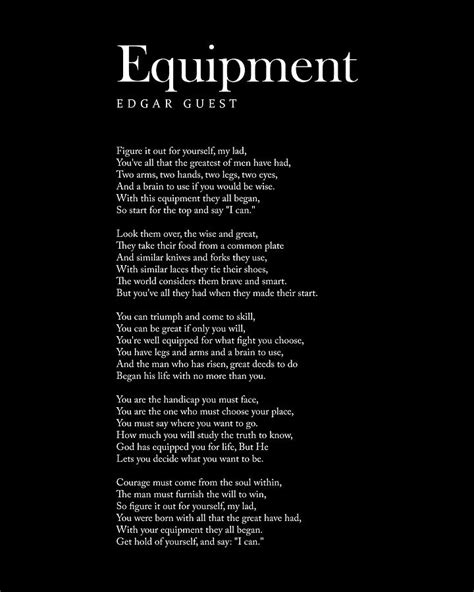 Equipment
EDGAR GUEST

Figure it out for yourself, my lad,
You've all that the greatest of men have had,
Two arms, two hands, two legs, two eyes,
And a brain to use if you would be wise.
With this equipment they all began,
So start for the top and say "I can."

Look them over, the wise and great,
They take their food from a common plate
And similar knives and forks they use,
With similar laces they tie their shoes,
The world considers them brave and smart.
But you've all they had when they made their start.

You can triumph and come to skill,
You can be great if only you will,
You're well equipped for what fight you choose,
You have legs and arms and a brain to use,
And the man who has risen, great deeds to do
Began his life with no more than you.

You are the handicap you must face,
You are the one who must choose your place,
You must say where you want to go.
How much you will study the truth to know,
God has equipped you for life, But He
Lets you decide what you want to be.

Courage must come from the soul within,
The man must furnish the will to win,
So figure it out for yourself, my lad,
You were born with all that the great have had,
With your equipment they all began.
Get hold of yourself, and say: "I can."